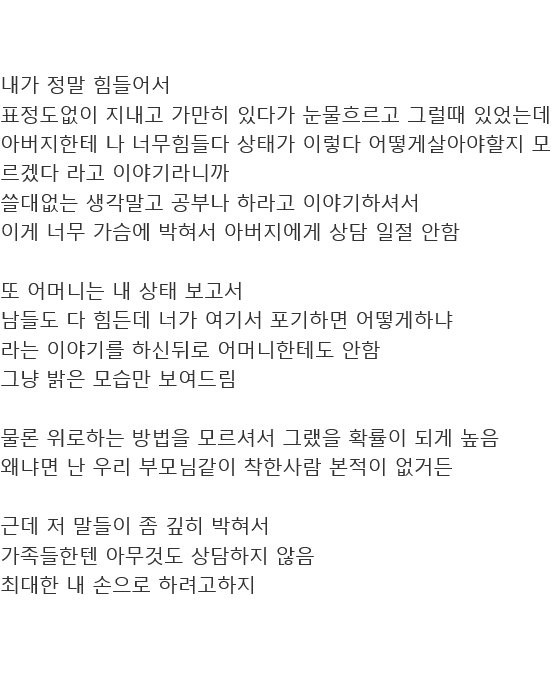 내가 정말 힘들어서
표정도없이 지내고 가만히 있다가 눈물흐르고 그럴때 있었는데
아버지한테 나 너무힘들다 상태가 이렇다 어떻게살아야할지 모르겠다 라고 이야기라니까
쓸대없는 생각말고 공부나 하라고 이야기하셔서
이게 너무 가슴에 박혀서 아버지에게 상담 일절 안함

또 어머니는 내 상태 보고서
남들도 다 힘든데 너가 여기서 포기하면 어떻게하냐
라는 이야기를 하신뒤로 어머니한테도 안함
그냥 밝은 모습만 보여드림

물론 위로하는 방법을 모르셔서 그랬을 확률이 되게 높음
왜냐면 난 우리 부모님같이 착한사람 본적이 없거든

근데 저 말들이 좀 깊히 박혀서
가족들한텐 아무것도 상담하지 않음
최대한 내 손으로 하려고하지